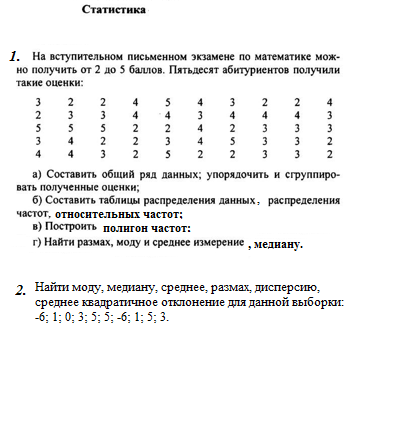 Статистика

1. На вступительном письменном экзамене по математике можно получить от 2 до 5 баллов. Пятьдесят абитуриентов получили такие оценки:

| 3 | 2 | 2 | 4 | 5 | 4 | 3 | 2 | 2 | 4 |
|---|---|---|---|---|---|---|---|---|---|
| 2 | 3 | 3 | 4 | 4 | 3 | 4 | 4 | 4 | 3 |
| 5 | 5 | 5 | 2 | 2 | 4 | 2 | 3 | 3 | 3 |
| 3 | 4 | 2 | 2 | 3 | 4 | 5 | 3 | 3 | 2 |
| 4 | 4 | 3 | 2 | 5 | 2 | 2 | 3 | 3 | 2 |

а) Составить общий ряд данных; упорядочить и сгруппировать полученные оценки;
б) Составить таблицы распределения данных, распределения частот, относительных частот;
в) Построить полигон частот:
г) Найти размах, моду и среднее измерение , медиану.

2. Найти моду, медиану, среднее, размах, дисперсию, среднее квадратичное отклонение для данной выборки: -6; 1; 0; 3; 5; 5; -6; 1; 5; 3.